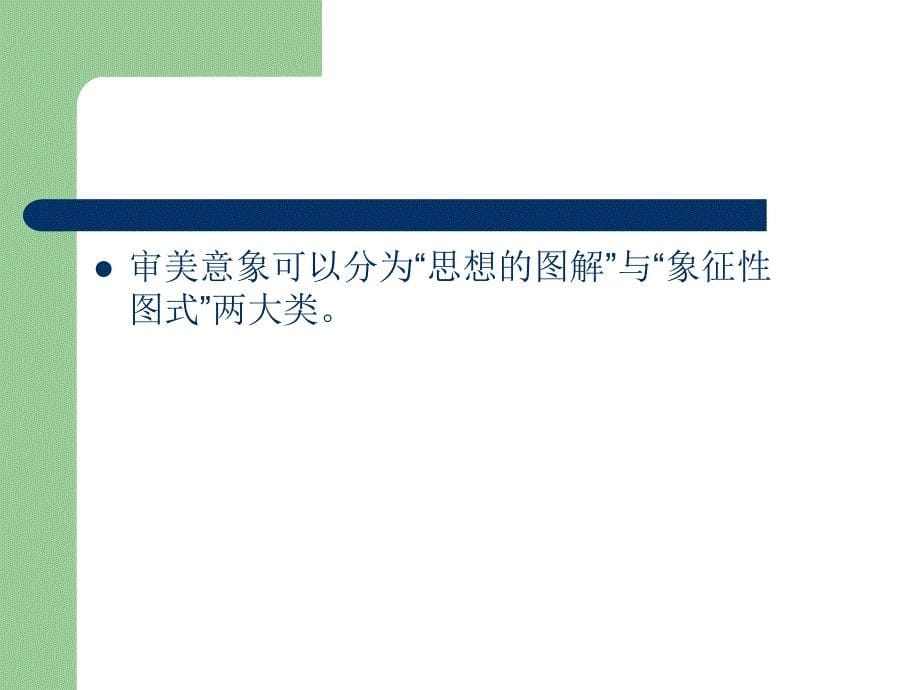 审美意象可以分为“思想的图解”与“象征性图式”两大类。